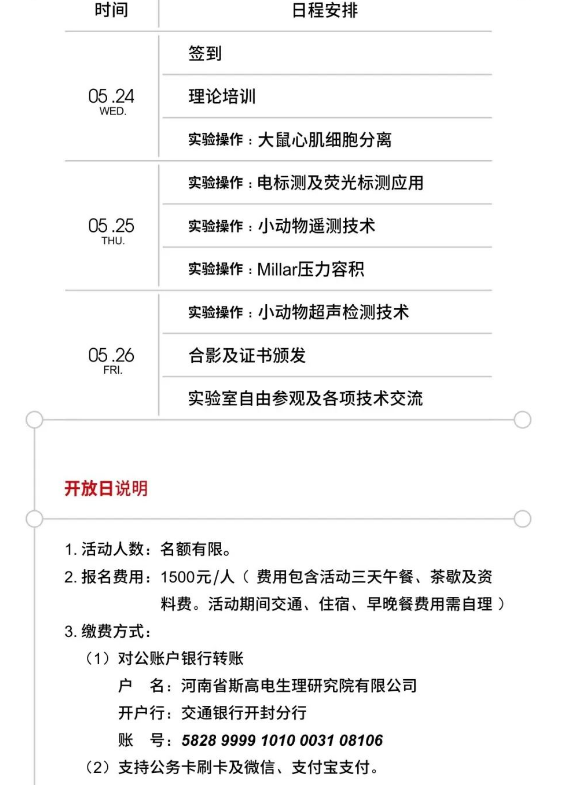 | 时间 | 日程安排 |
|---|---|
| 05.24 WED. | 签到 |
| | 理论培训 |
| | 实验操作：大鼠心肌细胞分离 |
| 05.25 THU. | 实验操作：电标测及荧光标测应用 |
| | 实验操作：小动物遥测技术 |
| | 实验操作：Millar压力容积 |
| 05.26 FRI. | 实验操作：小动物超声检测技术 |
| | 合影及证书颁发 |
| | 实验室自由参观及各项技术交流 |

开放日说明

1. 活动人数：名额有限。
2. 报名费用：1500元/人（ 费用包含活动三天午餐、茶歇及资料费。活动期间交通、住宿、早晚餐费用需自理 ）
3. 缴费方式：
（1）对公账户银行转账
户　名：河南省斯高电生理研究院有限公司
开户行：交通银行开封分行
账　号：5828 9999 1010 0031 08106
（2）支持公务卡刷卡及微信、支付宝支付。